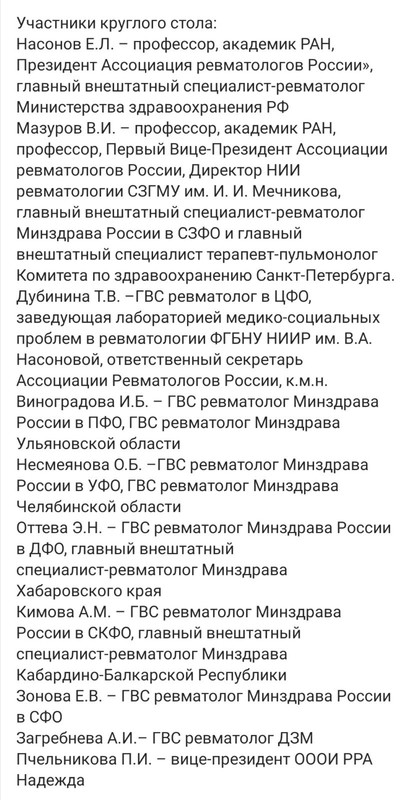 Участники круглого стола:
Насонов Е.Л. – профессор, академик РАН, Президент Ассоциация ревматологов России», главный внештатный специалист-ревматолог Министерства здравоохранения РФ
Мазуров В.И. – профессор, академик РАН, профессор, Первый Вице-Президент Ассоциации ревматологов России, Директор НИИ ревматологии СЗГМУ им. И. И. Мечникова, главный внештатный специалист-ревматолог Минздрава России в СЗФО и главный внештатный специалист терапевт-пульмонолог Комитета по здравоохранению Санкт-Петербурга.
Дубинина Т.В. –ГВС ревматолог в ЦФО, заведующая лабораторией медико-социальных проблем в ревматологии ФГБНУ НИИР им. В.А. Насоновой, ответственный секретарь Ассоциации Ревматологов России, к.м.н.
Виноградова И.Б. – ГВС ревматолог Минздрава России в ПФО, ГВС ревматолог Минздрава Ульяновской области
Несмеянова О.Б. –ГВС ревматолог Минздрава России в УФО, ГВС ревматолог Минздрава Челябинской области
Оттева Э.Н. – ГВС ревматолог Минздрава России в ДФО, главный внештатный специалист-ревматолог Минздрава Хабаровского края
Кимова А.М. – ГВС ревматолог Минздрава России в СКФО, главный внештатный специалист-ревматолог Минздрава Кабардино-Балкарской Республики
Зонова Е.В. – ГВС ревматолог Минздрава России в СФО
Загребнева А.И.– ГВС ревматолог ДЗМ
Пчельникова П.И. – вице-президент ОООИ РРА Надежда